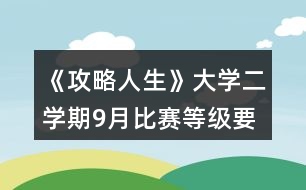 《攻略人生》大学二学期9月比赛等级要